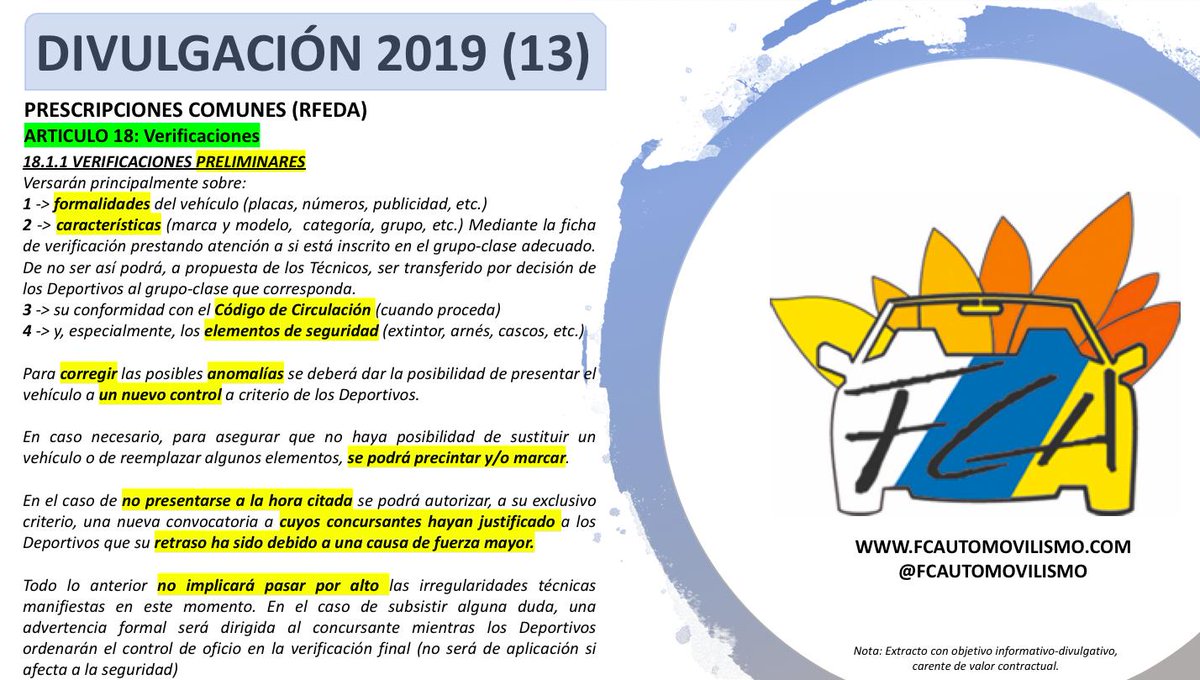 DIVULGACIÓN 2019 (13)

PRESCRIPCIONES COMUNES (RFEDA)

ARTICULO 18: Verificaciones

18.1.1 VERIFICACIONES PRELIMINARES

Versarán principalmente sobre:
1 -> formalidades del vehículo (placas, números, publicidad, etc.)
2 -> características (marca y modelo, categoría, grupo, etc.) Mediante la ficha de verificación prestando atención a si está inscrito en el grupo-clase adecuado. De no ser así podrá, a propuesta de los Técnicos, ser transferido por decisión de los Deportivos al grupo-clase que corresponda.
3 -> su conformidad con el Código de Circulación (cuando proceda)
4 -> y, especialmente, los elementos de seguridad (extintor, arnés, cascos, etc.)

Para corregir las posibles anomalías se deberá dar la posibilidad de presentar el vehículo a un nuevo control a criterio de los Deportivos.

En caso necesario, para asegurar que no haya posibilidad de sustituir un vehículo o de reemplazar algunos elementos, se podrá precintar y/o marcar.

En el caso de no presentarse a la hora citada se podrá autorizar, a su exclusivo criterio, una nueva convocatoria a cuyos concursantes hayan justificado a los Deportivos que su retraso ha sido debido a una causa de fuerza mayor.

Todo lo anterior no implicará pasar por alto las irregularidades técnicas manifiestas en este momento. En el caso de subsistir alguna duda, una advertencia formal será dirigida al concursante mientras los Deportivos ordenarán el control de oficio en la verificación final (no será de aplicación si afecta a la seguridad)

FCA

WWW.FCAUTOMOVILISMO.COM
@FCAUTOMOVILISMO

Nota: Extracto con objetivo informativo-divulgativo, carente de valor contractual.